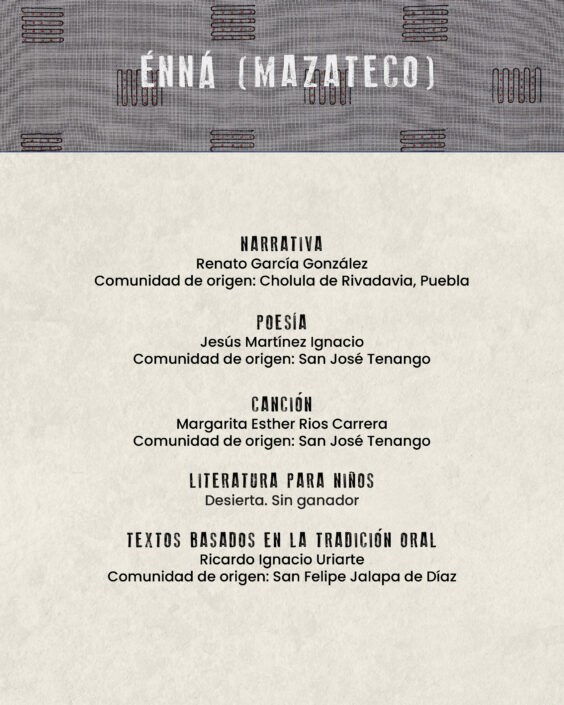 ÉNNÁ (MAZATECO)

NARRATIVA
Renato García González
Comunidad de origen: Cholula de Rivadavia, Puebla

POESÍA
Jesús Martínez Ignacio
Comunidad de origen: San José Tenango

CANCIÓN
Margarita Esther Rios Carrera
Comunidad de origen: San José Tenango

LITERATURA PARA NIÑOS
Desierta. Sin ganador

TEXTOS BASADOS EN LA TRADICIÓN ORAL
Ricardo Ignacio Uriarte
Comunidad de origen: San Felipe Jalapa de Díaz